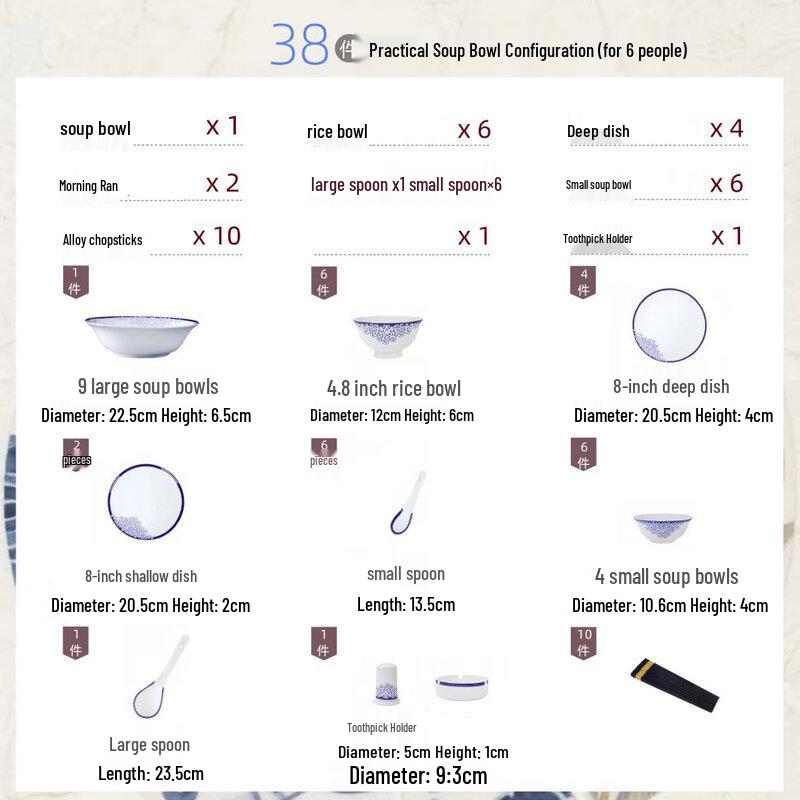 38 件 Practical Soup Bowl Configuration (for 6 people)

soup bowl x 1
rice bowl x 6
Deep dish x 4
Morning Ran x 2
large spoon x1 small spoon×6
Small soup bowl x 6
Alloy chopsticks x 10
x 1
Toothpick Holder x 1

1 件
9 large soup bowls
Diameter: 22.5cm Height: 6.5cm

6 件
4.8 inch rice bowl
Diameter: 12cm Height: 6cm

4 件
8-inch deep dish
Diameter: 20.5cm Height: 4cm

2 pieces
8-inch shallow dish
Diameter: 20.5cm Height: 2cm

6 pieces
small spoon
Length: 13.5cm

6 件
4 small soup bowls
Diameter: 10.6cm Height: 4cm

1 件
Large spoon
Length: 23.5cm

1 件
Toothpick Holder
Diameter: 5cm Height: 1cm
Diameter: 9:3cm

10 件